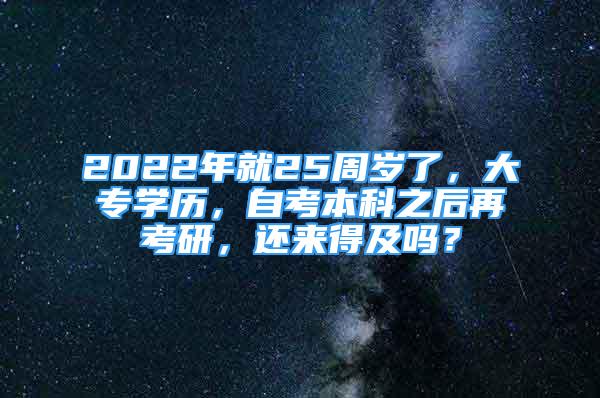 2022年就25周岁了，大专学历，自考本科之后再考研，还来得及吗？